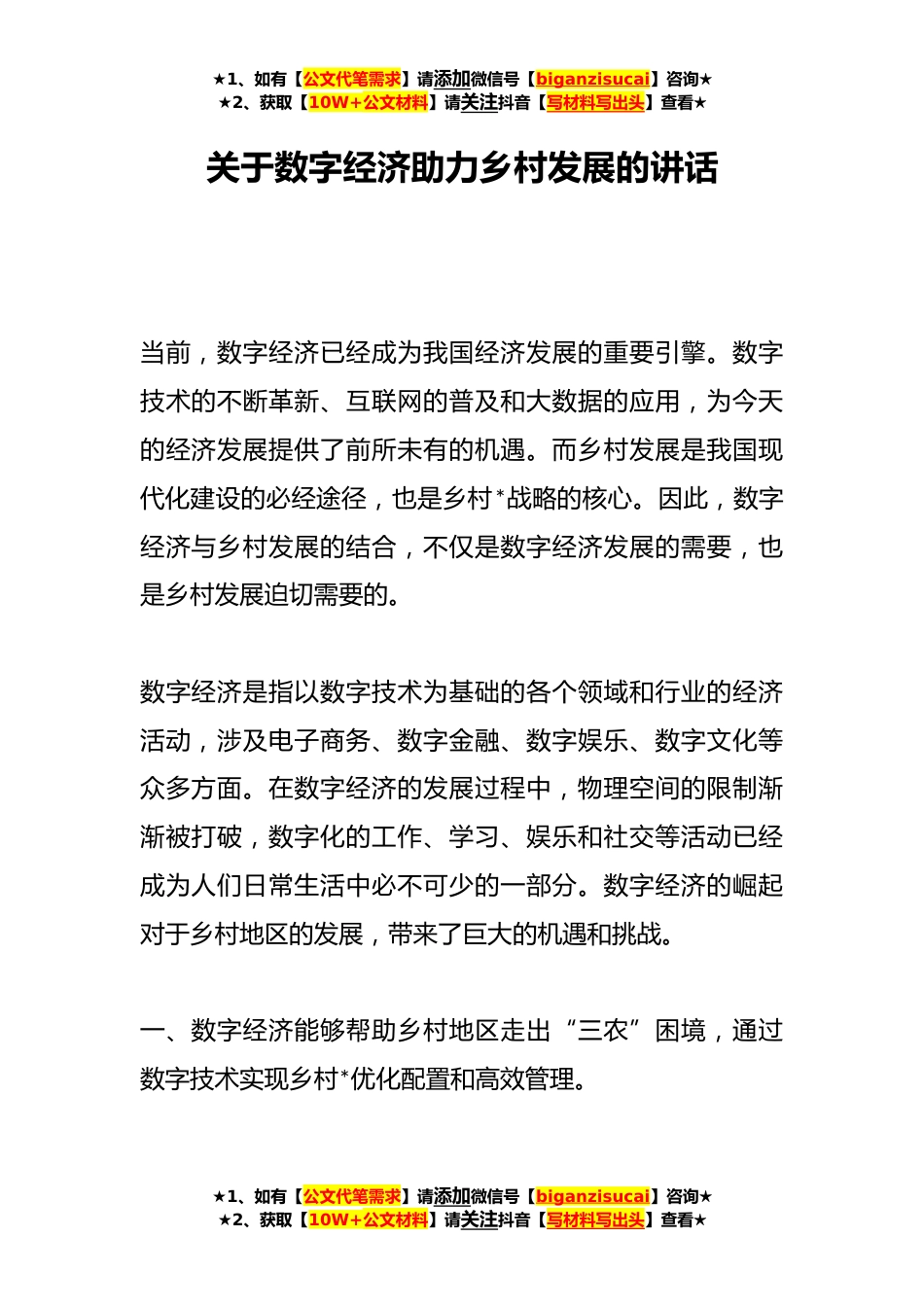 ★1、如有【公文代笔需求】请添加微信号【biganzisucai】咨询★
★2、获取【10W+公文材料】请关注抖音【写材料写出头】查看★

关于数字经济助力乡村发展的讲话

当前，数字经济已经成为我国经济发展的重要引擎。数字技术的不断革新、互联网的普及和大数据的应用，为今天的经济发展提供了前所未有的机遇。而乡村发展是我国现代化建设的必经途径，也是乡村*战略的核心。因此，数字经济与乡村发展的结合，不仅是数字经济发展的需要，也是乡村发展迫切需要的。

数字经济是指以数字技术为基础的各个领域和行业的经济活动，涉及电子商务、数字金融、数字娱乐、数字文化等众多方面。在数字经济的发展过程中，物理空间的限制渐渐被打破，数字化的工作、学习、娱乐和社交等活动已经成为人们日常生活中必不可少的一部分。数字经济的崛起对于乡村地区的发展，带来了巨大的机遇和挑战。

一、数字经济能够帮助乡村地区走出“三农”困境，通过数字技术实现乡村*优化配置和高效管理。

★1、如有【公文代笔需求】请添加微信号【biganzisucai】咨询★
★2、获取【10W+公文材料】请关注抖音【写材料写出头】查看★